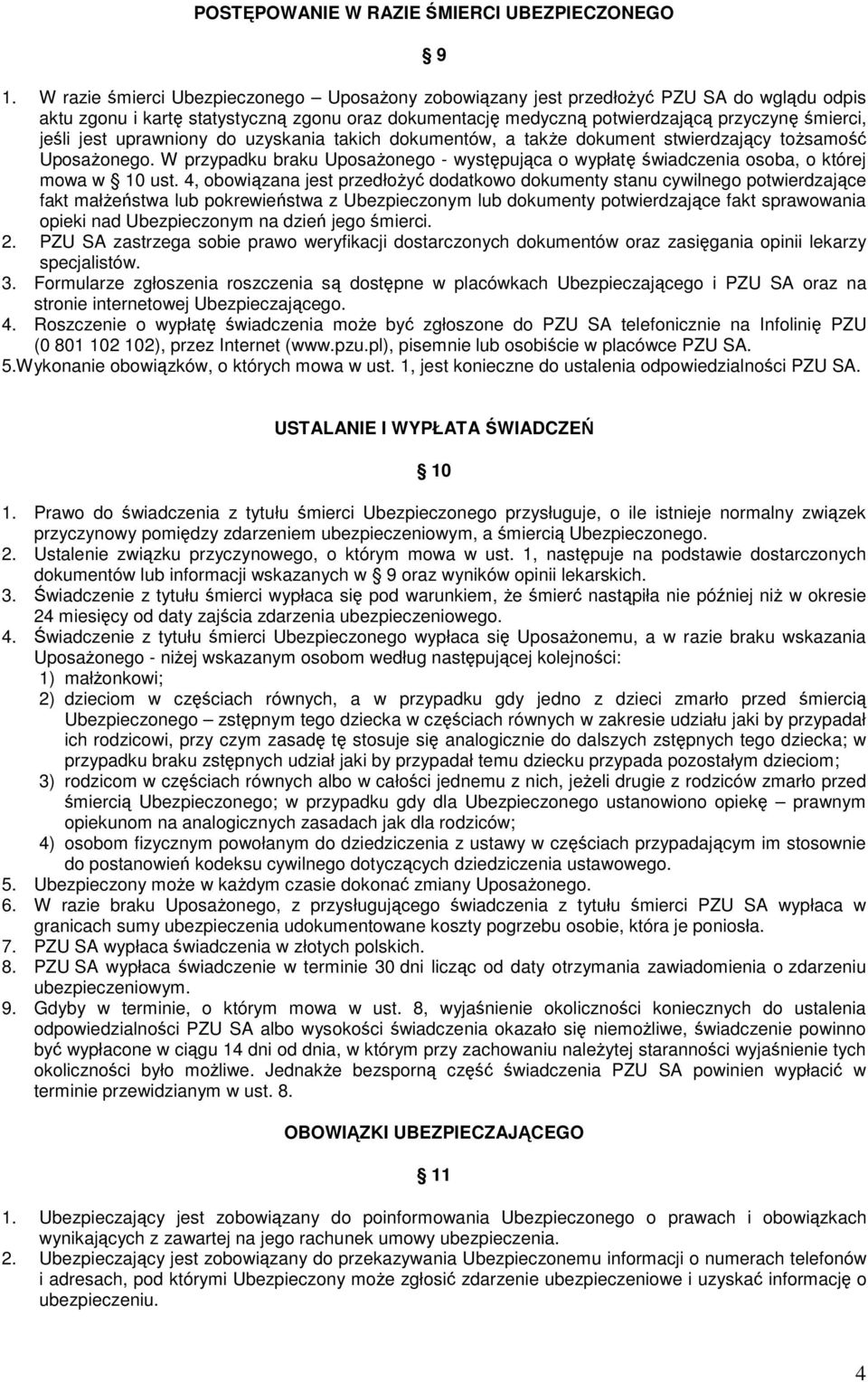 POSTĘPOWANIE W RAZIE ŚMIERCI UBEZPIECZONEGO

§ 9

1. W razie śmierci Ubezpieczonego – Uposażony zobowiązany jest przedłożyć PZU SA do wglądu odpis aktu zgonu i kartę statystyczną zgonu oraz dokumentację medyczną potwierdzającą przyczynę śmierci, jeśli jest uprawniony do uzyskania takich dokumentów, a także dokument stwierdzający tożsamość Uposażonego. W przypadku braku Uposażonego - występująca o wypłatę świadczenia osoba, o której mowa w § 10 ust. 4, obowiązana jest przedłożyć dodatkowo dokumenty stanu cywilnego potwierdzające fakt małżeństwa lub pokrewieństwa z Ubezpieczonym lub dokumenty potwierdzające fakt sprawowania opieki nad Ubezpieczonym na dzień jego śmierci.
2. PZU SA zastrzega sobie prawo weryfikacji dostarczonych dokumentów oraz zasięgania opinii lekarzy specjalistów.
3. Formularze zgłoszenia roszczenia są dostępne w placówkach Ubezpieczającego i PZU SA oraz na stronie internetowej Ubezpieczającego.
4. Roszczenie o wypłatę świadczenia może być zgłoszone do PZU SA telefonicznie na Infolinię PZU (0 801 102 102), przez Internet (www.pzu.pl), pisemnie lub osobiście w placówce PZU SA.
5.Wykonanie obowiązków, o których mowa w ust. 1, jest konieczne do ustalenia odpowiedzialności PZU SA.

USTALANIE I WYPŁATA ŚWIADCZEŃ

§ 10

1. Prawo do świadczenia z tytułu śmierci Ubezpieczonego przysługuje, o ile istnieje normalny związek przyczynowy pomiędzy zdarzeniem ubezpieczeniowym, a śmiercią Ubezpieczonego.
2. Ustalenie związku przyczynowego, o którym mowa w ust. 1, następuje na podstawie dostarczonych dokumentów lub informacji wskazanych w § 9 oraz wyników opinii lekarskich.
3. Świadczenie z tytułu śmierci wypłaca się pod warunkiem, że śmierć nastąpiła nie później niż w okresie 24 miesięcy od daty zajścia zdarzenia ubezpieczeniowego.
4. Świadczenie z tytułu śmierci Ubezpieczonego wypłaca się Uposażonemu, a w razie braku wskazania Uposażonego - niżej wskazanym osobom według następującej kolejności:
1) małżonkowi;
2) dzieciom w częściach równych, a w przypadku gdy jedno z dzieci zmarło przed śmiercią Ubezpieczonego – zstępnym tego dziecka w częściach równych w zakresie udziału jaki by przypadał ich rodzicowi, przy czym zasadę tę stosuje się analogicznie do dalszych zstępnych tego dziecka; w przypadku braku zstępnych udział jaki by przypadał temu dziecku przypada pozostałym dzieciom;
3) rodzicom w częściach równych albo w całości jednemu z nich, jeżeli drugie z rodziców zmarło przed śmiercią Ubezpieczonego; w przypadku gdy dla Ubezpieczonego ustanowiono opiekę – prawnym opiekunom na analogicznych zasadach jak dla rodziców;
4) osobom fizycznym powołanym do dziedziczenia z ustawy w częściach przypadającym im stosownie do postanowień kodeksu cywilnego dotyczących dziedziczenia ustawowego.
5. Ubezpieczony może w każdym czasie dokonać zmiany Uposażonego.
6. W razie braku Uposażonego, z przysługującego świadczenia z tytułu śmierci PZU SA wypłaca w granicach sumy ubezpieczenia udokumentowane koszty pogrzebu osobie, która je poniosła.
7. PZU SA wypłaca świadczenia w złotych polskich.
8. PZU SA wypłaca świadczenie w terminie 30 dni licząc od daty otrzymania zawiadomienia o zdarzeniu ubezpieczeniowym.
9. Gdyby w terminie, o którym mowa w ust. 8, wyjaśnienie okoliczności koniecznych do ustalenia odpowiedzialności PZU SA albo wysokości świadczenia okazało się niemożliwe, świadczenie powinno być wypłacone w ciągu 14 dni od dnia, w którym przy zachowaniu należytej staranności wyjaśnienie tych okoliczności było możliwe. Jednakże bezsporną część świadczenia PZU SA powinien wypłacić w terminie przewidzianym w ust. 8.

OBOWIĄZKI UBEZPIECZAJĄCEGO

§ 11

1. Ubezpieczający jest zobowiązany do poinformowania Ubezpieczonego o prawach i obowiązkach wynikających z zawartej na jego rachunek umowy ubezpieczenia.
2. Ubezpieczający jest zobowiązany do przekazywania Ubezpieczonemu informacji o numerach telefonów i adresach, pod którymi Ubezpieczony może zgłosić zdarzenie ubezpieczeniowe i uzyskać informację o ubezpieczeniu.

4